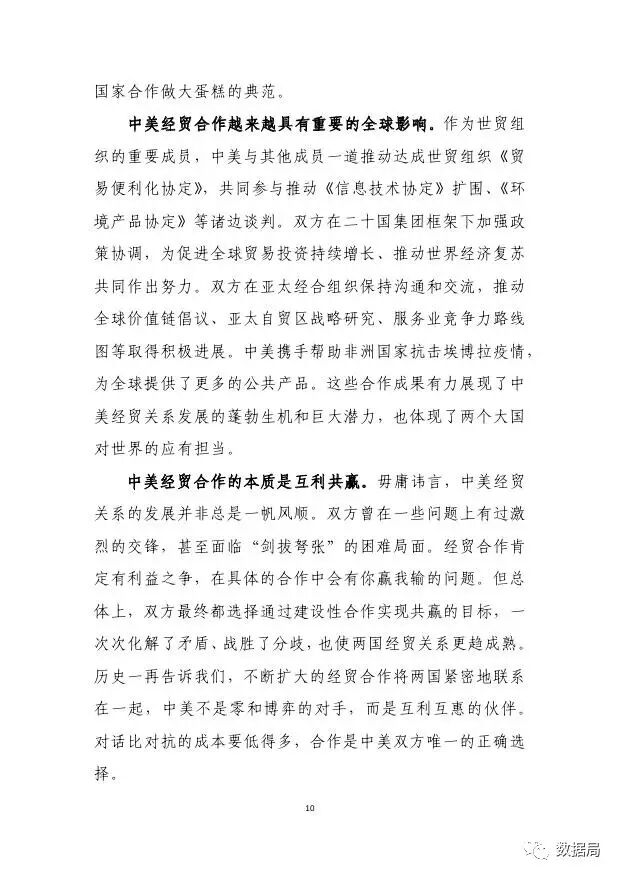 国家合作做大蛋糕的典范。

中美经贸合作越来越具有重要的全球影响。作为世贸组织的重要成员，中美与其他成员一道推动达成世贸组织《贸易便利化协定》，共同参与推动《信息技术协定》扩围、《环境产品协定》等诸边谈判。双方在二十国集团框架下加强政策协调，为促进全球贸易投资持续增长、推动世界经济复苏共同作出努力。双方在亚太经合组织保持沟通和交流，推动全球价值链倡议、亚太自贸区战略研究、服务业竞争力路线图等取得积极进展。中美携手帮助非洲国家抗击埃博拉疫情，为全球提供了更多的公共产品。这些合作成果有力展现了中美经贸关系发展的蓬勃生机和巨大潜力，也体现了两个大国对世界的应有担当。

中美经贸合作的本质是互利共赢。毋庸讳言，中美经贸关系的发展并非总是一帆风顺。双方曾在一些问题上有过激烈的交锋，甚至面临“剑拔弩张”的困难局面。经贸合作肯定有利益之争，在具体的合作中会有你赢我输的问题。但总体上，双方最终都选择通过建设性合作实现共赢的目标，一次次化解了矛盾、战胜了分歧，也使两国经贸关系更趋成熟。历史一再告诉我们，不断扩大的经贸合作将两国紧密地联系在一起，中美不是零和博弈的对手，而是互利互惠的伙伴。对话比对抗的成本要低得多，合作是中美双方唯一的正确选择。

10

数据局